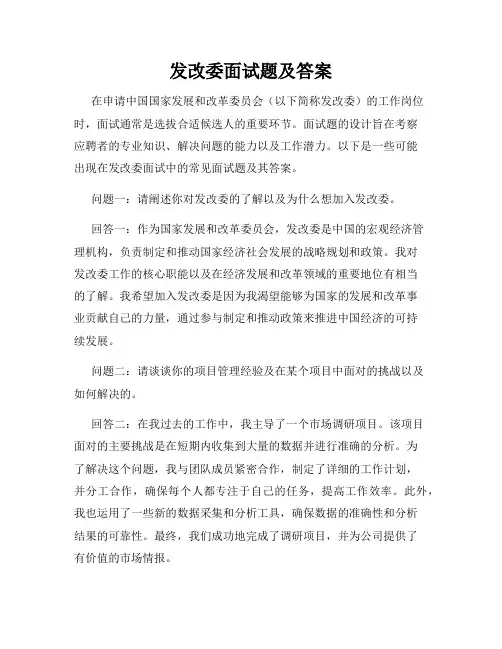 发改委面试题及答案

在申请中国国家发展和改革委员会（以下简称发改委）的工作岗位时，面试通常是选拔合适候选人的重要环节。面试题的设计旨在考察应聘者的专业知识、解决问题的能力以及工作潜力。以下是一些可能出现在发改委面试中的常见面试题及其答案。

问题一：请阐述你对发改委的了解以及为什么想加入发改委。

回答一：作为国家发展和改革委员会，发改委是中国的宏观经济管理机构，负责制定和推动国家经济社会发展的战略规划和政策。我对发改委工作的核心职能以及在经济发展和改革领域的重要地位有相当的了解。我希望加入发改委是因为我渴望能够为国家的发展和改革事业贡献自己的力量，通过参与制定和推动政策来推进中国经济的可持续发展。

问题二：请谈谈你的项目管理经验及在某个项目中面对的挑战以及如何解决的。

回答二：在我过去的工作中，我主导了一个市场调研项目。该项目面对的主要挑战是在短期内收集到大量的数据并进行准确的分析。为了解决这个问题，我与团队成员紧密合作，制定了详细的工作计划，并分工合作，确保每个人都专注于自己的任务，提高工作效率。此外，我也运用了一些新的数据采集和分析工具，确保数据的准确性和分析结果的可靠性。最终，我们成功地完成了调研项目，并为公司提供了有价值的市场情报。